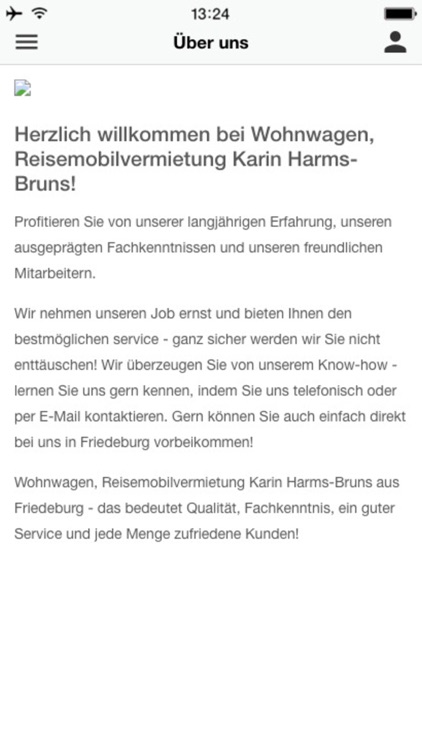 13:24

Über uns

Herzlich willkommen bei Wohnwagen, Reisemobilvermietung Karin Harms-Bruns!

Profitieren Sie von unserer langjährigen Erfahrung, unseren ausgeprägten Fachkenntnissen und unseren freundlichen Mitarbeitern.

Wir nehmen unseren Job ernst und bieten Ihnen den bestmöglichen service - ganz sicher werden wir Sie nicht enttäuschen! Wir überzeugen Sie von unserem Know-how - lernen Sie uns gern kennen, indem Sie uns telefonisch oder per E-Mail kontaktieren. Gern können Sie auch einfach direkt bei uns in Friedeburg vorbeikommen!

Wohnwagen, Reisemobilvermietung Karin Harms-Bruns aus Friedeburg - das bedeutet Qualität, Fachkenntnis, ein guter Service und jede Menge zufriedene Kunden!